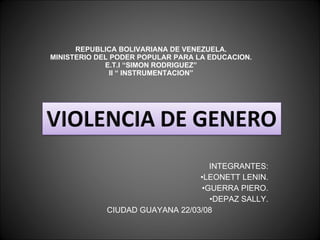 REPUBLICA BOLIVARIANA DE VENEZUELA.
MINISTERIO DEL PODER POPULAR PARA LA EDUCACION.
E.T.I "SIMON RODRIGUEZ"
II " INSTRUMENTACION"

VIOLENCIA DE GENERO

INTEGRANTES:
•LEONETT LENIN.
•GUERRA PIERO.
•DEPAZ SALLY.

CIUDAD GUAYANA 22/03/08